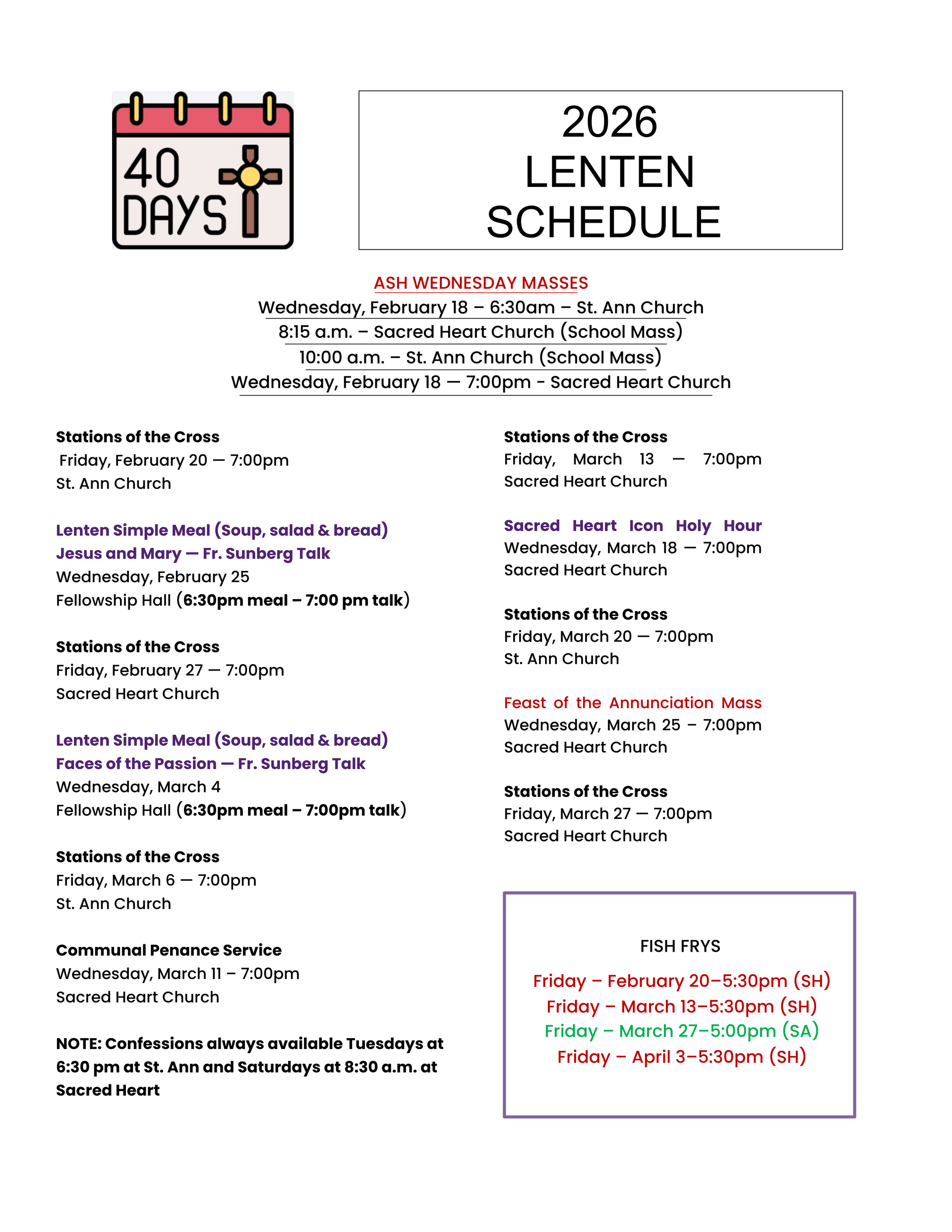 40 DAYS

2026
LENTEN
SCHEDULE

ASH WEDNESDAY MASSES
Wednesday, February 18 – 6:30am – St. Ann Church
8:15 a.m. – Sacred Heart Church (School Mass)
10:00 a.m. – St. Ann Church (School Mass)
Wednesday, February 18 — 7:00pm - Sacred Heart Church

Stations of the Cross
Friday, February 20 — 7:00pm
St. Ann Church

Lenten Simple Meal (Soup, salad & bread)
Jesus and Mary — Fr. Sunberg Talk
Wednesday, February 25
Fellowship Hall (6:30pm meal – 7:00 pm talk)

Stations of the Cross
Friday, February 27 — 7:00pm
Sacred Heart Church

Lenten Simple Meal (Soup, salad & bread)
Faces of the Passion — Fr. Sunberg Talk
Wednesday, March 4
Fellowship Hall (6:30pm meal – 7:00pm talk)

Stations of the Cross
Friday, March 6 — 7:00pm
St. Ann Church

Communal Penance Service
Wednesday, March 11 – 7:00pm
Sacred Heart Church

NOTE: Confessions always available Tuesdays at 6:30 pm at St. Ann and Saturdays at 8:30 a.m. at Sacred Heart

Stations of the Cross
Friday, March 13 — 7:00pm
Sacred Heart Church

Sacred Heart Icon Holy Hour
Wednesday, March 18 — 7:00pm
Sacred Heart Church

Stations of the Cross
Friday, March 20 — 7:00pm
St. Ann Church

Feast of the Annunciation Mass
Wednesday, March 25 – 7:00pm
Sacred Heart Church

Stations of the Cross
Friday, March 27 — 7:00pm
Sacred Heart Church

FISH FRYS
Friday – February 20–5:30pm (SH)
Friday – March 13–5:30pm (SH)
Friday – March 27–5:00pm (SA)
Friday – April 3–5:30pm (SH)